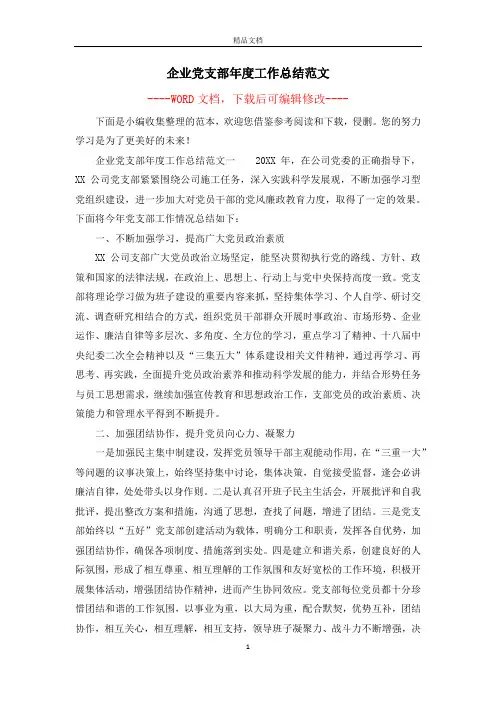 精品文档

企业党支部年度工作总结范文

----WORD文档，下载后可编辑修改----

下面是小编收集整理的范本，欢迎您借鉴参考阅读和下载，侵删。您的努力学习是为了更美好的未来！

企业党支部年度工作总结范文一 20XX 年，在公司党委的正确指导下，XX 公司党支部紧紧围绕公司施工任务，深入实践科学发展观，不断加强学习型党组织建设，进一步加大对党员干部的党风廉政教育力度，取得了一定的效果。下面将今年党支部工作情况总结如下：

一、不断加强学习，提高广大党员政治素质

XX 公司支部广大党员政治立场坚定，能坚决贯彻执行党的路线、方针、政策和国家的法律法规，在政治上、思想上、行动上与党中央保持高度一致。党支部将理论学习做为班子建设的重要内容来抓，坚持集体学习、个人自学、研讨交流、调查研究相结合的方式，组织党员干部群众开展时事政治、市场形势、企业运作、廉洁自律等多层次、多角度、全方位的学习，重点学习了精神、十八届中央纪委二次全会精神以及“三集五大”体系建设相关文件精神，通过再学习、再思考、再实践，全面提升党员政治素养和推动科学发展的能力，并结合形势任务与员工思想需求，继续加强宣传教育和思想政治工作，支部党员的政治素质、决策能力和管理水平得到不断提升。

二、加强团结协作，提升党员向心力、凝聚力

一是加强民主集中制建设，发挥党员领导干部主观能动作用，在“三重一大”等问题的议事决策上，始终坚持集中讨论，集体决策，自觉接受监督，逢会必讲廉洁自律，处处带头以身作则。二是认真召开班子民主生活会，开展批评和自我批评，提出整改方案和措施，沟通了思想，查找了问题，增进了团结。三是党支部始终以“五好”党支部创建活动为载体，明确分工和职责，发挥各自优势，加强团结协作，确保各项制度、措施落到实处。四是建立和谐关系，创建良好的人际氛围，形成了相互尊重、相互理解的工作氛围和友好宽松的工作环境，积极开展集体活动，增强团结协作精神，进而产生协同效应。党支部每位党员都十分珍惜团结和谐的工作氛围，以事业为重，以大局为重，配合默契，优势互补，团结协作，相互关心，相互理解，相互支持，领导班子凝聚力、战斗力不断增强，决

1